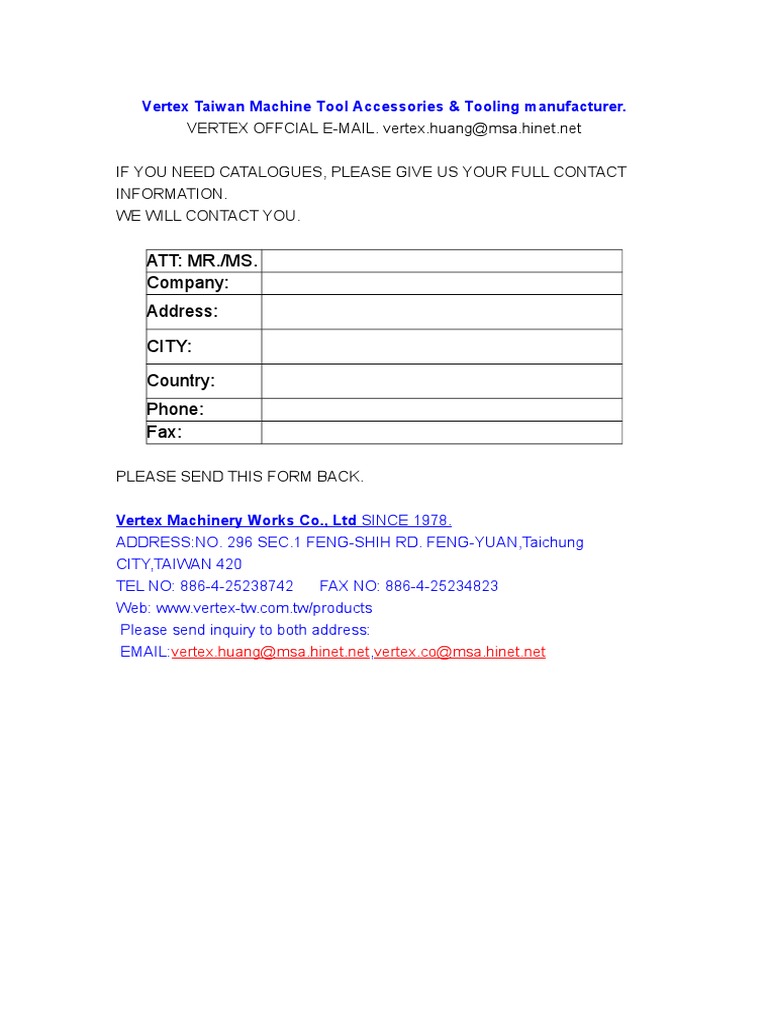 Vertex Taiwan Machine Tool Accessories & Tooling manufacturer.
VERTEX OFFCIAL E-MAIL. vertex.huang@msa.hinet.net

IF YOU NEED CATALOGUES, PLEASE GIVE US YOUR FULL CONTACT INFORMATION.
WE WILL CONTACT YOU.

| ATT: MR./MS. | |
|---|---|
| Company: | |
| Address: | |
| CITY: | |
| Country: | |
| Phone: | |
| Fax: | |

PLEASE SEND THIS FORM BACK.

Vertex Machinery Works Co., Ltd SINCE 1978.
ADDRESS:NO. 296 SEC.1 FENG-SHIH RD. FENG-YUAN,Taichung CITY,TAIWAN 420
TEL NO: 886-4-25238742 FAX NO: 886-4-25234823
Web: www.vertex-tw.com.tw/products
Please send inquiry to both address:
EMAIL:vertex.huang@msa.hinet.net,vertex.co@msa.hinet.net